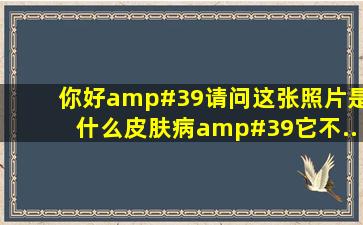 你好amp#39请问这张照片是什么皮肤病amp#39它不..